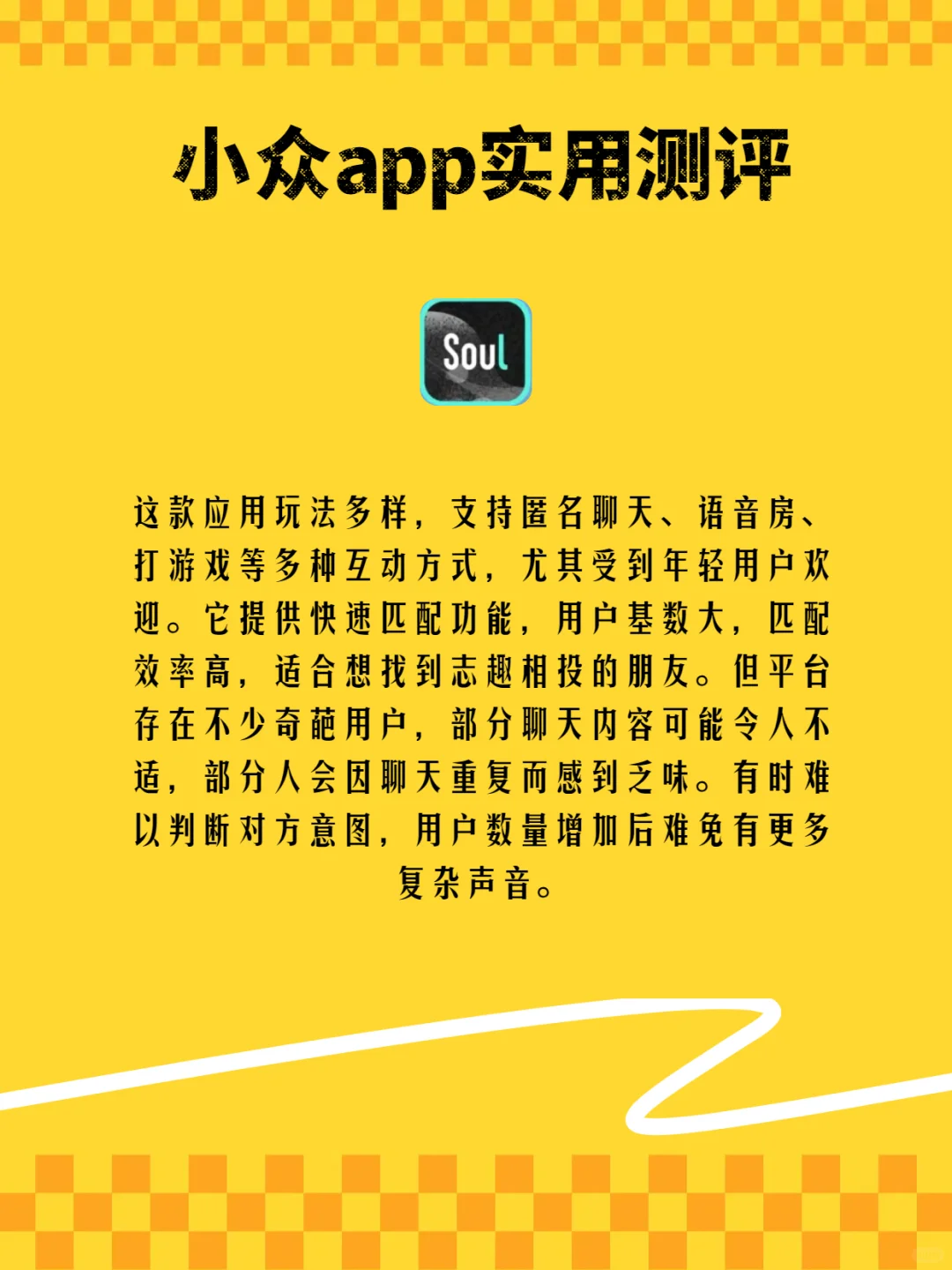 小众app实用测评

Soul

这款应用玩法多样，支持匿名聊天、语音房、打游戏等多种互动方式，尤其受到年轻用户欢迎。它提供快速匹配功能，用户基数大，匹配效率高，适合想找到志趣相投的朋友。但平台存在不少奇葩用户，部分聊天内容可能令人不适，部分人会因聊天重复而感到乏味。有时难以判断对方意图，用户数量增加后难免有更多复杂声音。